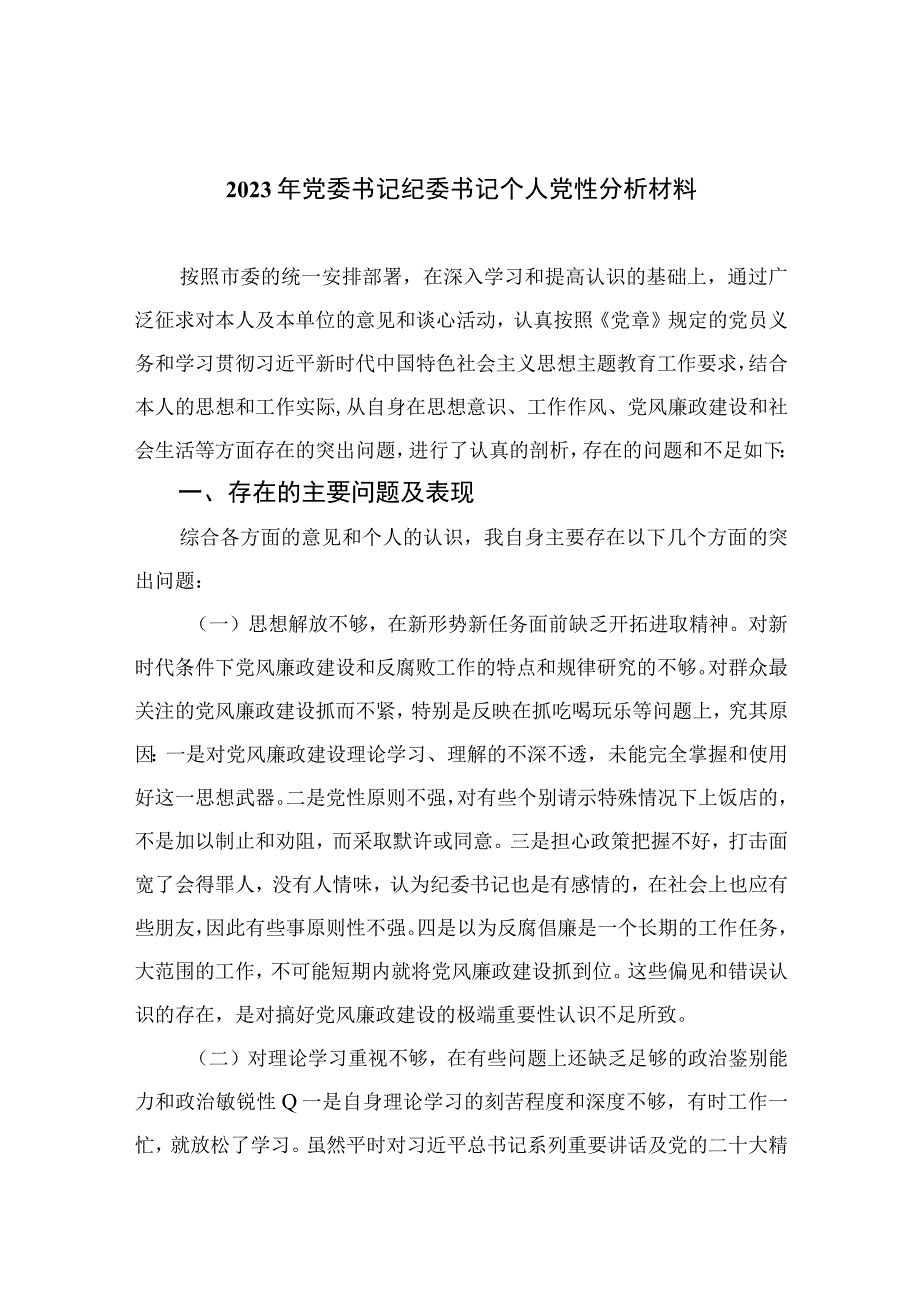 2023年党委书记纪委书记个人党性分析材料

按照市委的统一安排部署，在深入学习和提高认识的基础上，通过广泛征求对本人及本单位的意见和谈心活动，认真按照《党章》规定的党员义务和学习贯彻习近平新时代中国特色社会主义思想主题教育工作要求，结合本人的思想和工作实际，从自身在思想意识、工作作风、党风廉政建设和社会生活等方面存在的突出问题，进行了认真的剖析，存在的问题和不足如下：

一、存在的主要问题及表现

综合各方面的意见和个人的认识，我自身主要存在以下几个方面的突出问题：

（一）思想解放不够，在新形势新任务面前缺乏开拓进取精神。对新时代条件下党风廉政建设和反腐败工作的特点和规律研究的不够。对群众最关注的党风廉政建设抓而不紧，特别是反映在抓吃喝玩乐等问题上，究其原因：一是对党风廉政建设理论学习、理解的不深不透，未能完全掌握和使用好这一思想武器。二是党性原则不强，对有些个别请示特殊情况下上饭店的，不是加以制止和劝阻，而采取默许或同意。三是担心政策把握不好，打击面宽了会得罪人，没有人情味，认为纪委书记也是有感情的，在社会上也应有些朋友，因此有些事原则性不强。四是以为反腐倡廉是一个长期的工作任务，大范围的工作，不可能短期内就将党风廉政建设抓到位。这些偏见和错误认识的存在，是对搞好党风廉政建设的极端重要性认识不足所致。

（二）对理论学习重视不够，在有些问题上还缺乏足够的政治鉴别能力和政治敏锐性Q一是自身理论学习的刻苦程度和深度不够，有时工作一忙，就放松了学习。虽然平时对习近平总书记系列重要讲话及党的二十大精